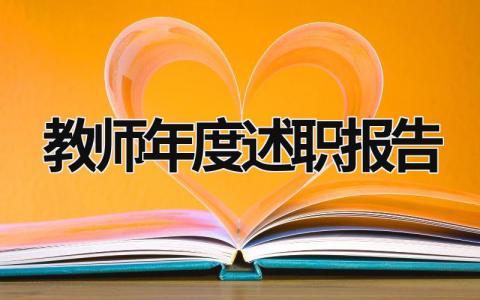 教师年度述职报告